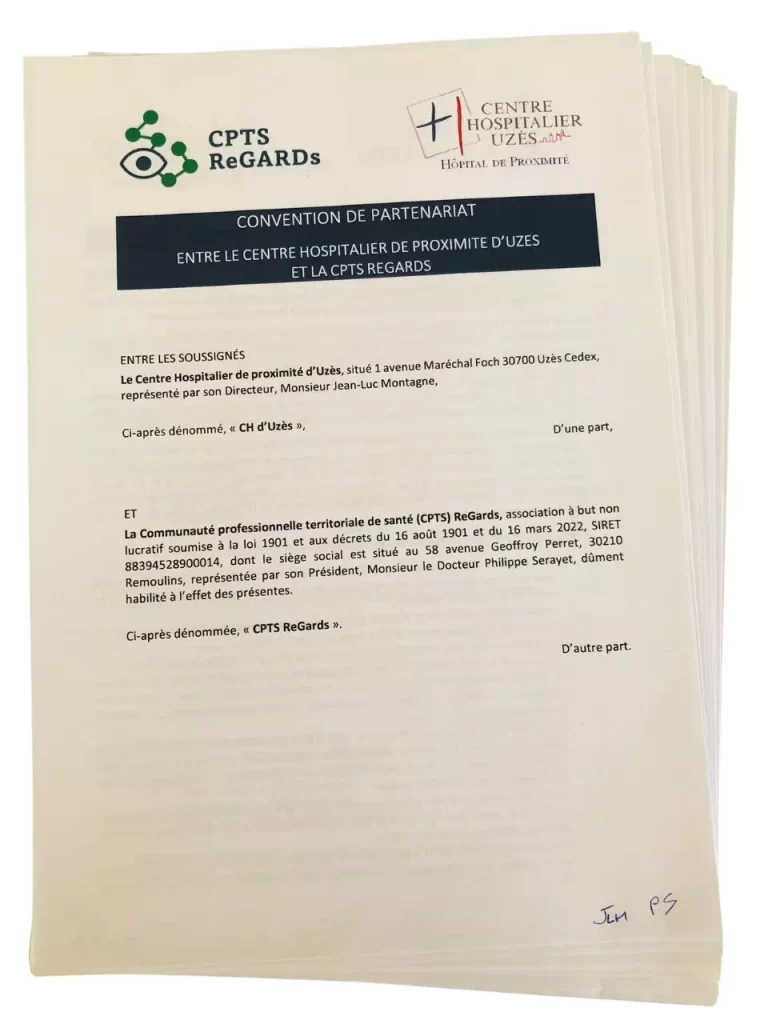 CPTS ReGARDs

CENTRE HOSPITALIER UZÈS
HÔPITAL DE PROXIMITÉ

CONVENTION DE PARTENARIAT

ENTRE LE CENTRE HOSPITALIER DE PROXIMITE D'UZES ET LA CPTS REGARDS

ENTRE LES SOUSSIGNÉS
Le Centre Hospitalier de proximité d'Uzès, situé 1 avenue Maréchal Foch 30700 Uzès Cedex, représenté par son Directeur, Monsieur Jean-Luc Montagne,

Ci-après dénommé, « CH d'Uzès »,

D'une part,

ET
La Communauté professionnelle territoriale de santé (CPTS) ReGards, association à but non lucratif soumise à la loi 1901 et aux décrets du 16 août 1901 et du 16 mars 2022, SIRET 88394528900014, dont le siège social est situé au 58 avenue Geoffroy Perret, 30210 Remoulins, représentée par son Président, Monsieur le Docteur Philippe Serayet, dûment habilité à l'effet des présentes.

Ci-après dénommée, « CPTS ReGards ».

D'autre part.

JLM PS